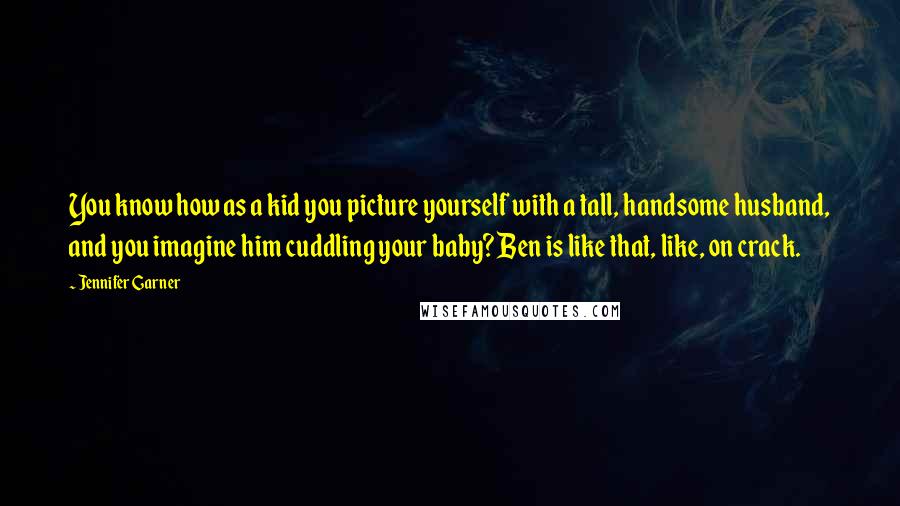 You know how as a kid you picture yourself with a tall, handsome husband, and you imagine him cuddling your baby? Ben is like that, like, on crack.

~ Jennifer Garner

WISEFAMOUSQUOTES.COM